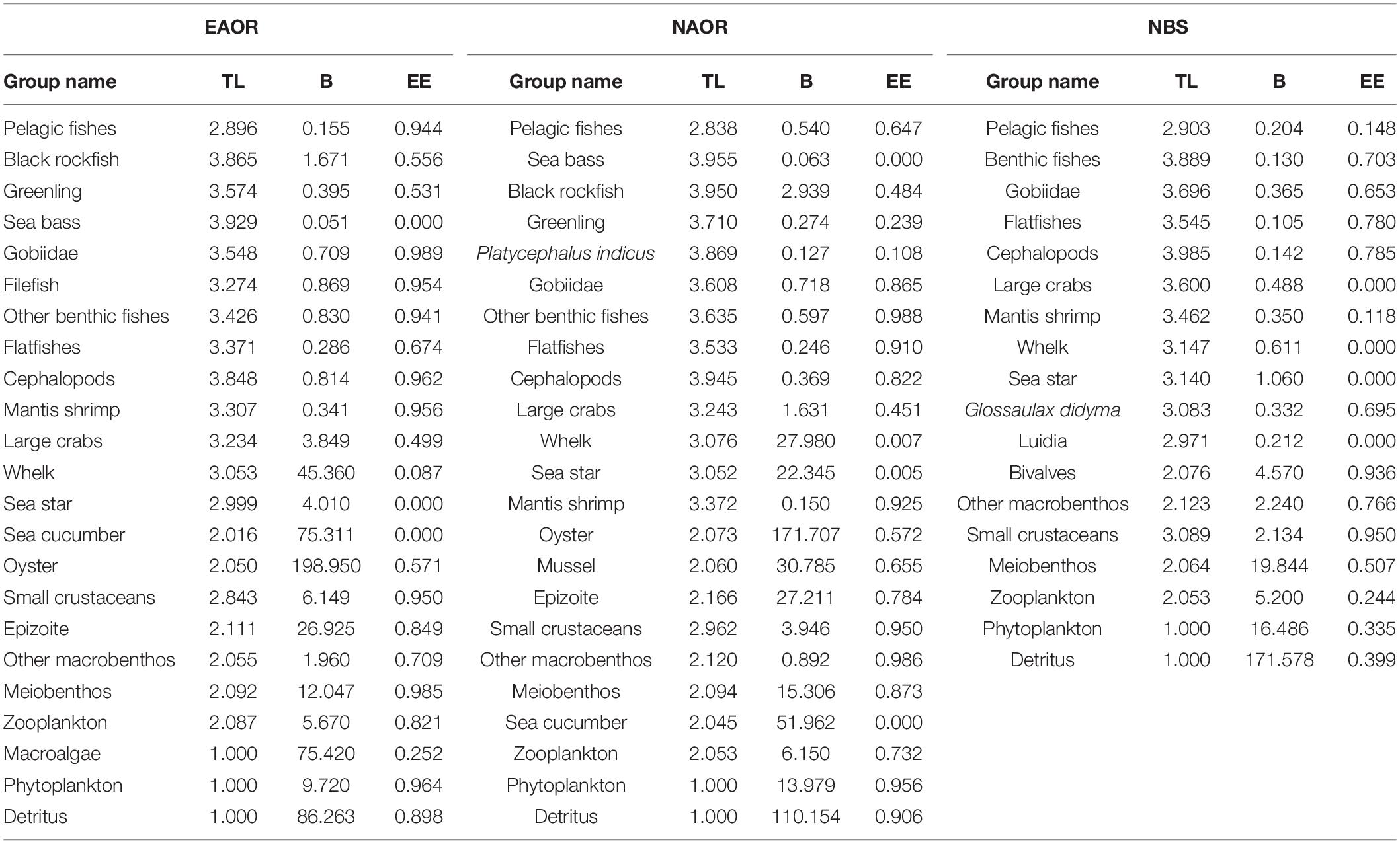 | EAOR | | | | NAOR | | | | NBS | | | |
|---|---|---|---|---|---|---|---|---|---|---|---|
| Group name | TL | B | EE | Group name | TL | B | EE | Group name | TL | B | EE |
| Pelagic fishes | 2.896 | 0.155 | 0.944 | Pelagic fishes | 2.838 | 0.540 | 0.647 | Pelagic fishes | 2.903 | 0.204 | 0.148 |
| Black rockfish | 3.865 | 1.671 | 0.556 | Sea bass | 3.955 | 0.063 | 0.000 | Benthic fishes | 3.889 | 0.130 | 0.703 |
| Greenling | 3.574 | 0.395 | 0.531 | Black rockfish | 3.950 | 2.939 | 0.484 | Gobiidae | 3.696 | 0.365 | 0.653 |
| Sea bass | 3.929 | 0.051 | 0.000 | Greenling | 3.710 | 0.274 | 0.239 | Flatfishes | 3.545 | 0.105 | 0.780 |
| Gobiidae | 3.548 | 0.709 | 0.989 | Platycephalus indicus | 3.869 | 0.127 | 0.108 | Cephalopods | 3.985 | 0.142 | 0.785 |
| Filefish | 3.274 | 0.869 | 0.954 | Gobiidae | 3.608 | 0.718 | 0.865 | Large crabs | 3.600 | 0.488 | 0.000 |
| Other benthic fishes | 3.426 | 0.830 | 0.941 | Other benthic fishes | 3.635 | 0.597 | 0.988 | Mantis shrimp | 3.462 | 0.350 | 0.118 |
| Flatfishes | 3.371 | 0.286 | 0.674 | Flatfishes | 3.533 | 0.246 | 0.910 | Whelk | 3.147 | 0.611 | 0.000 |
| Cephalopods | 3.848 | 0.814 | 0.962 | Cephalopods | 3.945 | 0.369 | 0.822 | Sea star | 3.140 | 1.060 | 0.000 |
| Mantis shrimp | 3.307 | 0.341 | 0.956 | Large crabs | 3.243 | 1.631 | 0.451 | Glossaulax didyma | 3.083 | 0.332 | 0.695 |
| Large crabs | 3.234 | 3.849 | 0.499 | Whelk | 3.076 | 27.980 | 0.007 | Luidia | 2.971 | 0.212 | 0.000 |
| Whelk | 3.053 | 45.360 | 0.087 | Sea star | 3.052 | 22.345 | 0.005 | Bivalves | 2.076 | 4.570 | 0.936 |
| Sea star | 2.999 | 4.010 | 0.000 | Mantis shrimp | 3.372 | 0.150 | 0.925 | Other macrobenthos | 2.123 | 2.240 | 0.766 |
| Sea cucumber | 2.016 | 75.311 | 0.000 | Oyster | 2.073 | 171.707 | 0.572 | Small crustaceans | 3.089 | 2.134 | 0.950 |
| Oyster | 2.050 | 198.950 | 0.571 | Mussel | 2.060 | 30.785 | 0.655 | Meiobenthos | 2.064 | 19.844 | 0.507 |
| Small crustaceans | 2.843 | 6.149 | 0.950 | Epizoite | 2.166 | 27.211 | 0.784 | Zooplankton | 2.053 | 5.200 | 0.244 |
| Epizoite | 2.111 | 26.925 | 0.849 | Small crustaceans | 2.962 | 3.946 | 0.950 | Phytoplankton | 1.000 | 16.486 | 0.335 |
| Other macrobenthos | 2.055 | 1.960 | 0.709 | Other macrobenthos | 2.120 | 0.892 | 0.986 | Detritus | 1.000 | 171.578 | 0.399 |
| Meiobenthos | 2.092 | 12.047 | 0.985 | Meiobenthos | 2.094 | 15.306 | 0.873 | | | | |
| Zooplankton | 2.087 | 5.670 | 0.821 | Sea cucumber | 2.045 | 51.962 | 0.000 | | | | |
| Macroalgae | 1.000 | 75.420 | 0.252 | Zooplankton | 2.053 | 6.150 | 0.732 | | | | |
| Phytoplankton | 1.000 | 9.720 | 0.964 | Phytoplankton | 1.000 | 13.979 | 0.956 | | | | |
| Detritus | 1.000 | 86.263 | 0.898 | Detritus | 1.000 | 110.154 | 0.906 | | | | |